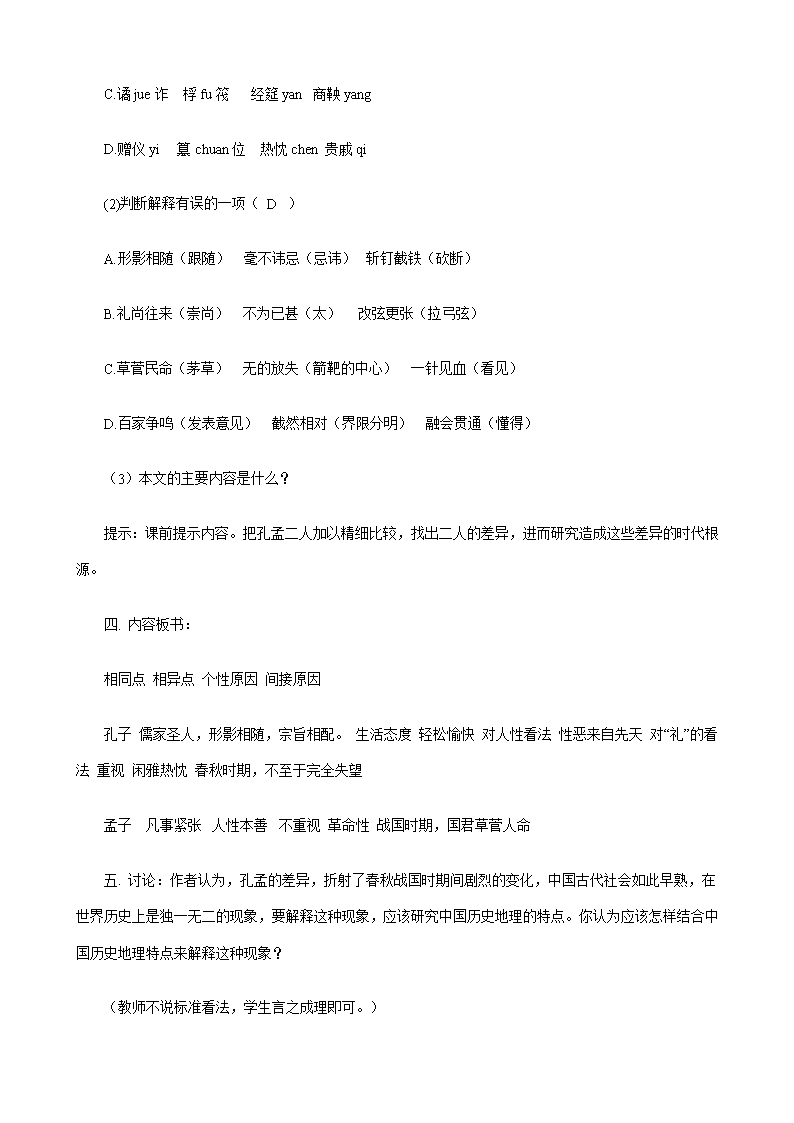 C.谲 jue 诈　桴 fu 筏　 经筵 yan　商鞅 yang

D.赠仪 yi　 篡 chuan 位　热忱 chen　贵戚 qi

(2)判断解释有误的一项（ D ）

A.形影相随（跟随）　毫不讳忌（忌讳）　斩钉截铁（砍断）

B.礼尚往来（崇尚）　不为已甚（太）　 改弦更张（拉弓弦）

C.草菅民命（茅草）　无的放矢（箭靶的中心）　一针见血（看见）

D.百家争鸣（发表意见）　截然相对（界限分明）　融会贯通（懂得）

（3）本文的主要内容是什么？

提示：课前提示内容。把孔孟二人加以精细比较，找出二人的差异，进而研究造成这些差异的时代根源。

四. 内容板书：

相同点 相异点 个性原因 间接原因

孔子 儒家圣人，形影相随，宗旨相配。 生活态度 轻松愉快 对人性看法 性恶来自先天 对“礼”的看法 重视 闲雅热忱 春秋时期，不至于完全失望

孟子　凡事紧张 人性本善 不重视 革命性 战国时期，国君草菅人命

五. 讨论：作者认为，孔孟的差异，折射了春秋战国时期间剧烈的变化，中国古代社会如此早熟，在世界历史上是独一无二的现象，要解释这种现象，应该研究中国历史地理的特点。你认为应该怎样结合中国历史地理特点来解释这种现象？

（教师不说标准看法，学生言之成理即可。）